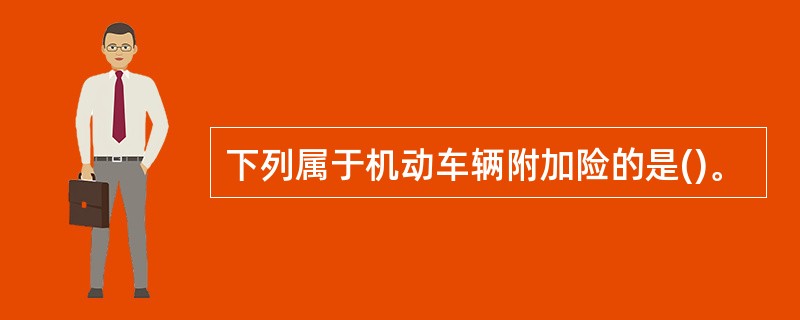 下列属于机动车辆附加险的是()。